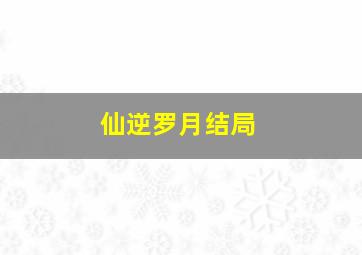 仙逆罗月结局